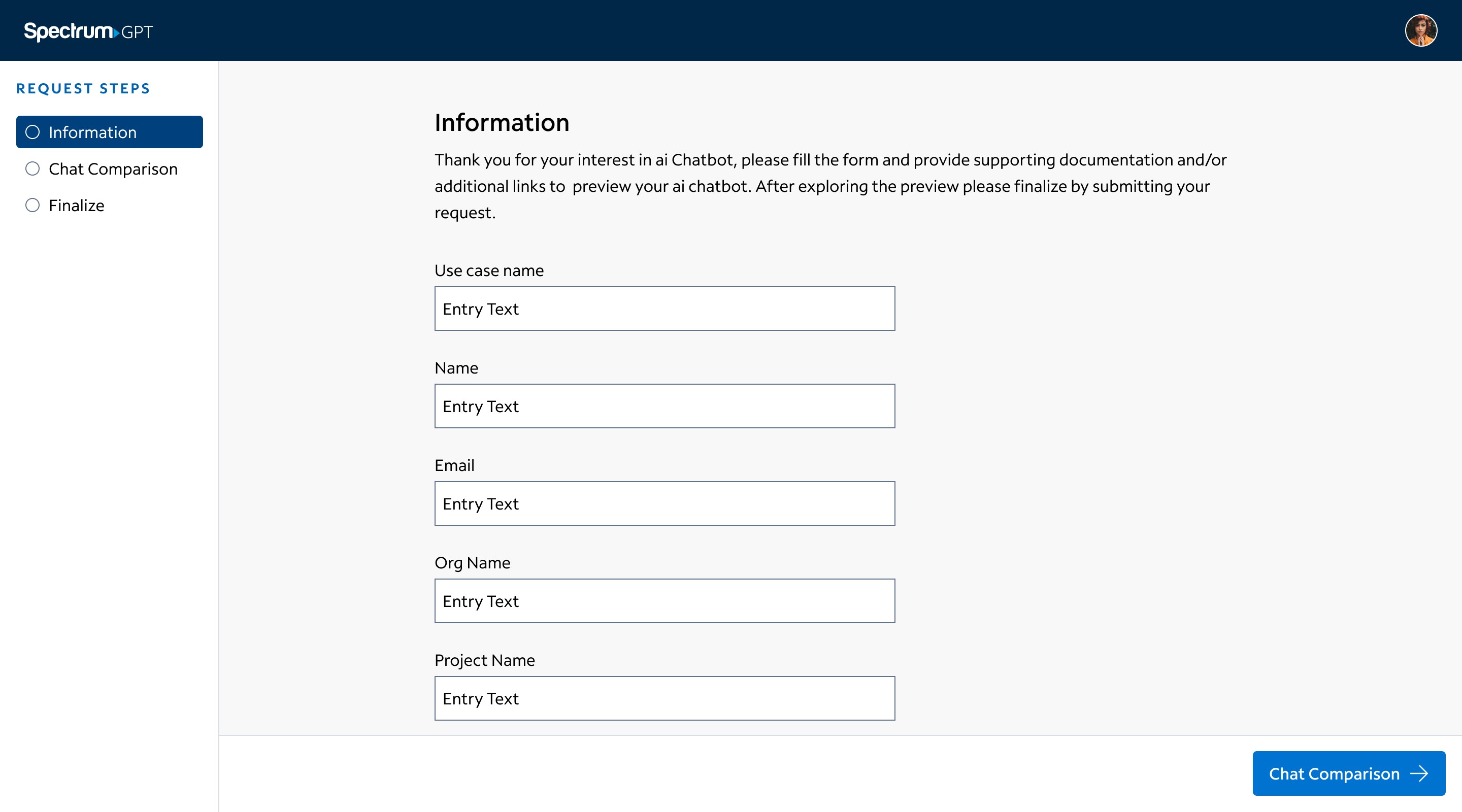 Spectrum GPT

REQUEST STEPS

Information

Chat Comparison

Finalize

Information

Thank you for your interest in ai Chatbot, please fill the form and provide supporting documentation and/or additional links to preview your ai chatbot. After exploring the preview please finalize by submitting your request.

Use case name

Entry Text

Name

Entry Text

Email

Entry Text

Org Name

Entry Text

Project Name

Entry Text

Chat Comparison